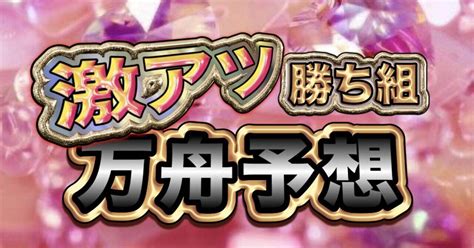 激アツ 勝ち組

万舟予想